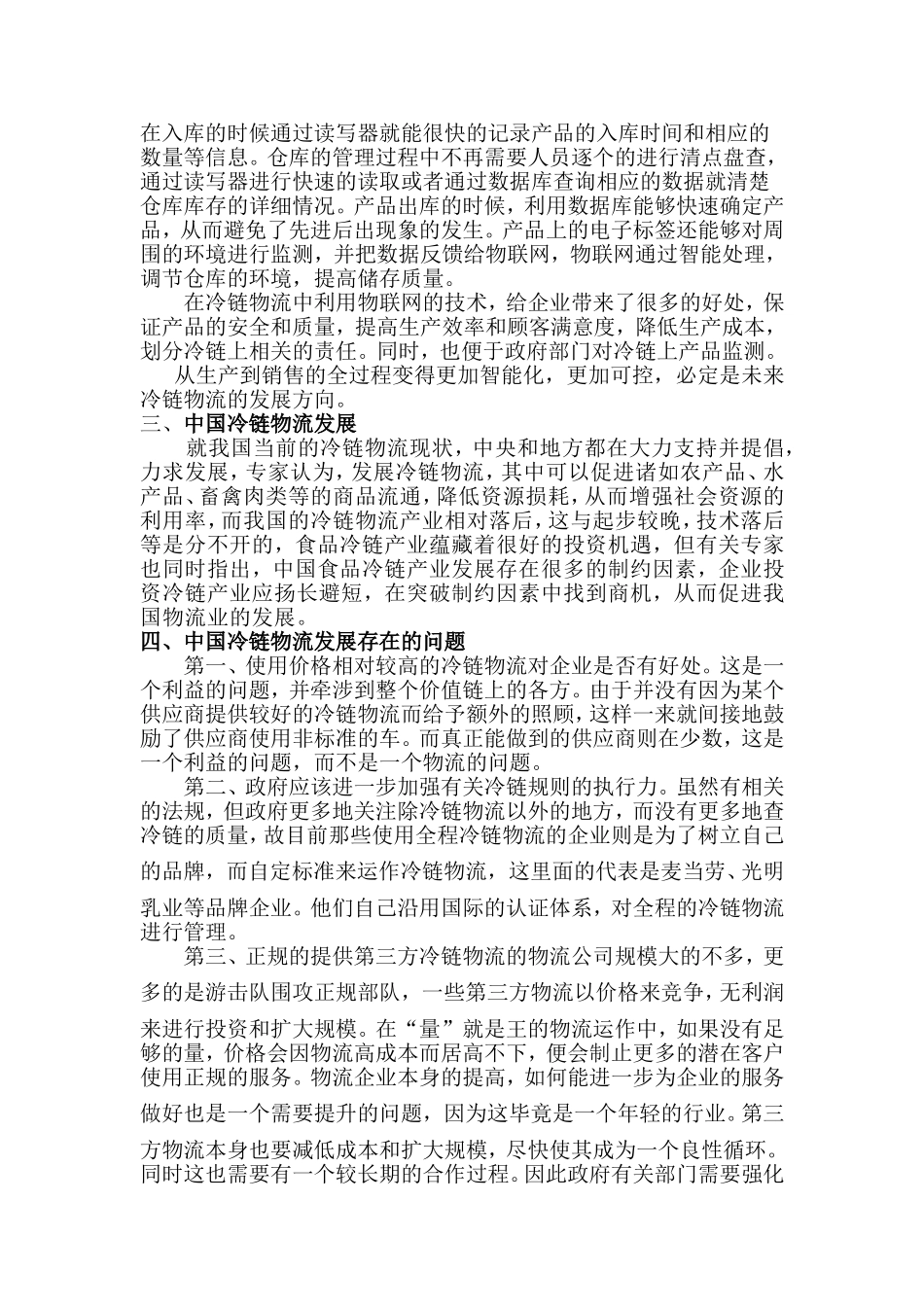 在入库的时候通过读写器就能很快的记录产品的入库时间和相应的数量等信息。仓库的管理过程中不再需要人员逐个的进行清点盘查，通过读写器进行快速的读取或者通过数据库查询相应的数据就清楚仓库库存的详细情况。产品出库的时候，利用数据库能够快速确定产品，从而避免了先进后出现象的发生。产品上的电子标签还能够对周围的环境进行监测，并把数据反馈给物联网，物联网通过智能处理，调节仓库的环境，提高储存质量。

在冷链物流中利用物联网的技术，给企业带来了很多的好处，保证产品的安全和质量，提高生产效率和顾客满意度，降低生产成本，划分冷链上相关的责任。同时，也便于政府部门对冷链上产品监测。

从生产到销售的全过程变得更加智能化，更加可控，必定是未来冷链物流的发展方向。

三、中国冷链物流发展

就我国当前的冷链物流现状，中央和地方都在大力支持并提倡，力求发展，专家认为，发展冷链物流，其中可以促进诸如农产品、水产品、畜禽肉类等的商品流通，降低资源损耗，从而增强社会资源的利用率，而我国的冷链物流产业相对落后，这与起步较晚，技术落后等是分不开的，食品冷链产业蕴藏着很好的投资机遇，但有关专家也同时指出，中国食品冷链产业发展存在很多的制约因素，企业投资冷链产业应扬长避短，在突破制约因素中找到商机，从而促进我国物流业的发展。

四、中国冷链物流发展存在的问题

第一、使用价格相对较高的冷链物流对企业是否有好处。这是一个利益的问题，并牵涉到整个价值链上的各方。由于并没有因为某个供应商提供较好的冷链物流而给予额外的照顾，这样一来就间接地鼓励了供应商使用非标准的车。而真正能做到的供应商则在少数，这是一个利益的问题，而不是一个物流的问题。

第二、政府应该进一步加强有关冷链规则的执行力。虽然有相关的法规，但政府更多地关注除冷链物流以外的地方，而没有更多地查冷链的质量，故目前那些使用全程冷链物流的企业则是为了树立自己的品牌，而自定标准来运作冷链物流，这里面的代表是麦当劳、光明乳业等品牌企业。他们自己沿用国际的认证体系，对全程的冷链物流进行管理。

第三、正规的提供第三方冷链物流的物流公司规模大的不多，更多的是游击队围攻正规部队，一些第三方物流以价格来竞争，无利润来进行投资和扩大规模。在“量”就是王的物流运作中，如果没有足够的量，价格会因物流高成本而居高不下，便会制止更多的潜在客户使用正规的服务。物流企业本身的提高，如何能进一步为企业的服务做好也是一个需要提升的问题，因为这毕竟是一个年轻的行业。第三方物流本身也要减低成本和扩大规模，尽快使其成为一个良性循环。同时这也需要有一个较长期的合作过程。因此政府有关部门需要强化